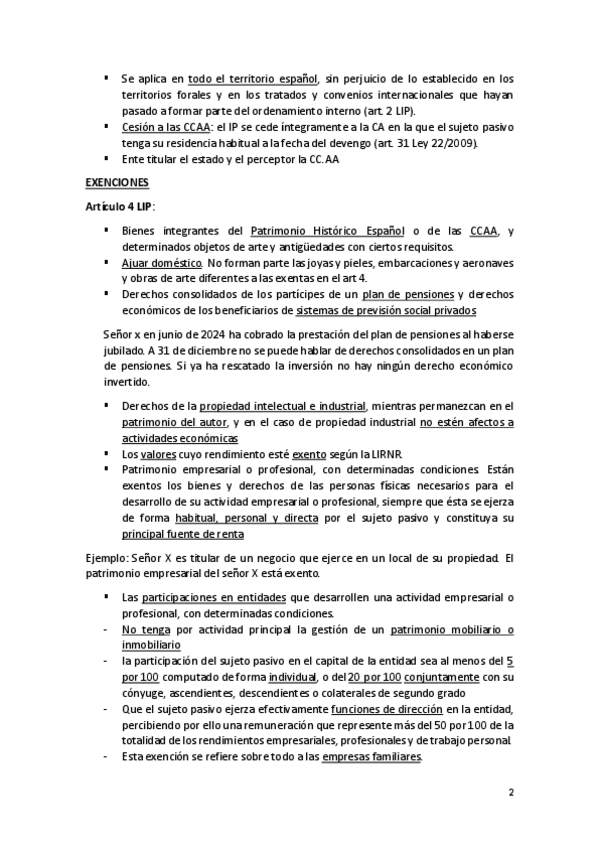 ▪ Se aplica en todo el territorio español, sin perjuicio de lo establecido en los territorios forales y en los tratados y convenios internacionales que hayan pasado a formar parte del ordenamiento interno (art. 2 LIP).
▪ Cesión a las CCAA: el IP se cede íntegramente a la CA en la que el sujeto pasivo tenga su residencia habitual a la fecha del devengo (art. 31 Ley 22/2009).
▪ Ente titular el estado y el perceptor la CC.AA

EXENCIONES

Artículo 4 LIP:

▪ Bienes integrantes del Patrimonio Histórico Español o de las CCAA, y determinados objetos de arte y antigüedades con ciertos requisitos.
▪ Ajuar doméstico. No forman parte las joyas y pieles, embarcaciones y aeronaves y obras de arte diferentes a las exentas en el art 4.
▪ Derechos consolidados de los partícipes de un plan de pensiones y derechos económicos de los beneficiarios de sistemas de previsión social privados

Señor x en junio de 2024 ha cobrado la prestación del plan de pensiones al haberse jubilado. A 31 de diciembre no se puede hablar de derechos consolidados en un plan de pensiones. Si ya ha rescatado la inversión no hay ningún derecho económico invertido.

▪ Derechos de la propiedad intelectual e industrial, mientras permanezcan en el patrimonio del autor, y en el caso de propiedad industrial no estén afectos a actividades económicas
▪ Los valores cuyo rendimiento esté exento según la LIRNR
▪ Patrimonio empresarial o profesional, con determinadas condiciones. Están exentos los bienes y derechos de las personas físicas necesarios para el desarrollo de su actividad empresarial o profesional, siempre que ésta se ejerza de forma habitual, personal y directa por el sujeto pasivo y constituya su principal fuente de renta

Ejemplo: Señor X es titular de un negocio que ejerce en un local de su propiedad. El patrimonio empresarial del señor X está exento.

▪ Las participaciones en entidades que desarrollen una actividad empresarial o profesional, con determinadas condiciones.
- No tenga por actividad principal la gestión de un patrimonio mobiliario o inmobiliario
- la participación del sujeto pasivo en el capital de la entidad sea al menos del 5 por 100 computado de forma individual, o del 20 por 100 conjuntamente con su cónyuge, ascendientes, descendientes o colaterales de segundo grado
- Que el sujeto pasivo ejerza efectivamente funciones de dirección en la entidad, percibiendo por ello una remuneración que represente más del 50 por 100 de la totalidad de los rendimientos empresariales, profesionales y de trabajo personal.
- Esta exención se refiere sobre todo a las empresas familiares.

2